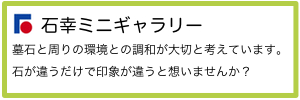 石幸ミニギャラリー

墓石と周りの環境との調和が大切と考えています。

石が違うだけで印象が違うと想いませんか？